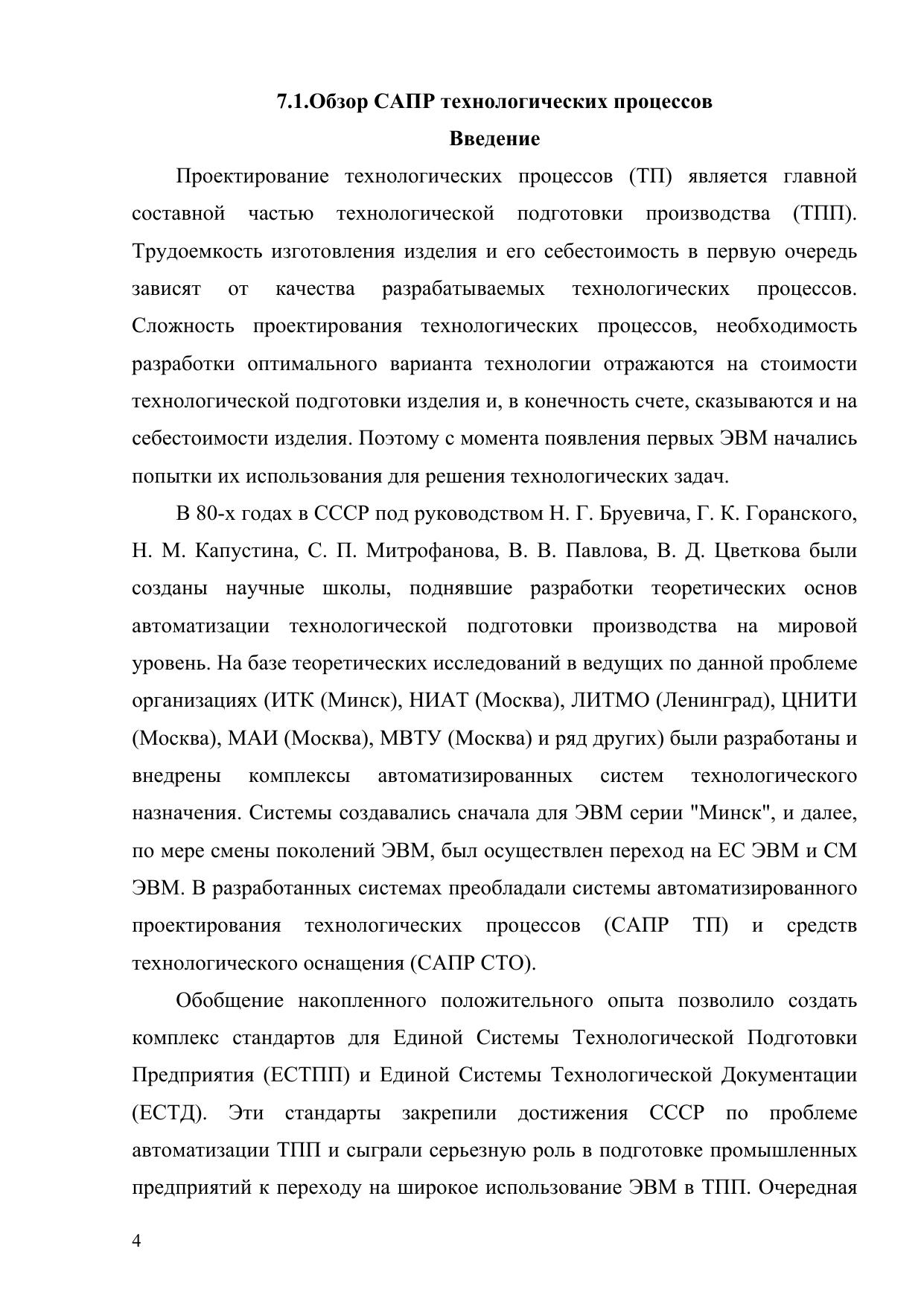 7.1.Обзор САПР технологических процессов

Введение

Проектирование технологических процессов (ТП) является главной составной частью технологической подготовки производства (ТПП). Трудоемкость изготовления изделия и его себестоимость в первую очередь зависят от качества разрабатываемых технологических процессов. Сложность проектирования технологических процессов, необходимость разработки оптимального варианта технологии отражаются на стоимости технологической подготовки изделия и, в конечность счете, сказываются и на себестоимости изделия. Поэтому с момента появления первых ЭВМ начались попытки их использования для решения технологических задач.

В 80-х годах в СССР под руководством Н. Г. Бруевича, Г. К. Горанского, Н. М. Капустина, С. П. Митрофанова, В. В. Павлова, В. Д. Цветкова были созданы научные школы, поднявшие разработки теоретических основ автоматизации технологической подготовки производства на мировой уровень. На базе теоретических исследований в ведущих по данной проблеме организациях (ИТК (Минск), НИАТ (Москва), ЛИТМО (Ленинград), ЦНИТИ (Москва), МАИ (Москва), МВТУ (Москва) и ряд других) были разработаны и внедрены комплексы автоматизированных систем технологического назначения. Системы создавались сначала для ЭВМ серии "Минск", и далее, по мере смены поколений ЭВМ, был осуществлен переход на ЕС ЭВМ и СМ ЭВМ. В разработанных системах преобладали системы автоматизированного проектирования технологических процессов (САПР ТП) и средств технологического оснащения (САПР СТО).

Обобщение накопленного положительного опыта позволило создать комплекс стандартов для Единой Системы Технологической Подготовки Предприятия (ЕСТПП) и Единой Системы Технологической Документации (ЕСТД). Эти стандарты закрепили достижения СССР по проблеме автоматизации ТПП и сыграли серьезную роль в подготовке промышленных предприятий к переходу на широкое использование ЭВМ в ТПП. Очередная

4